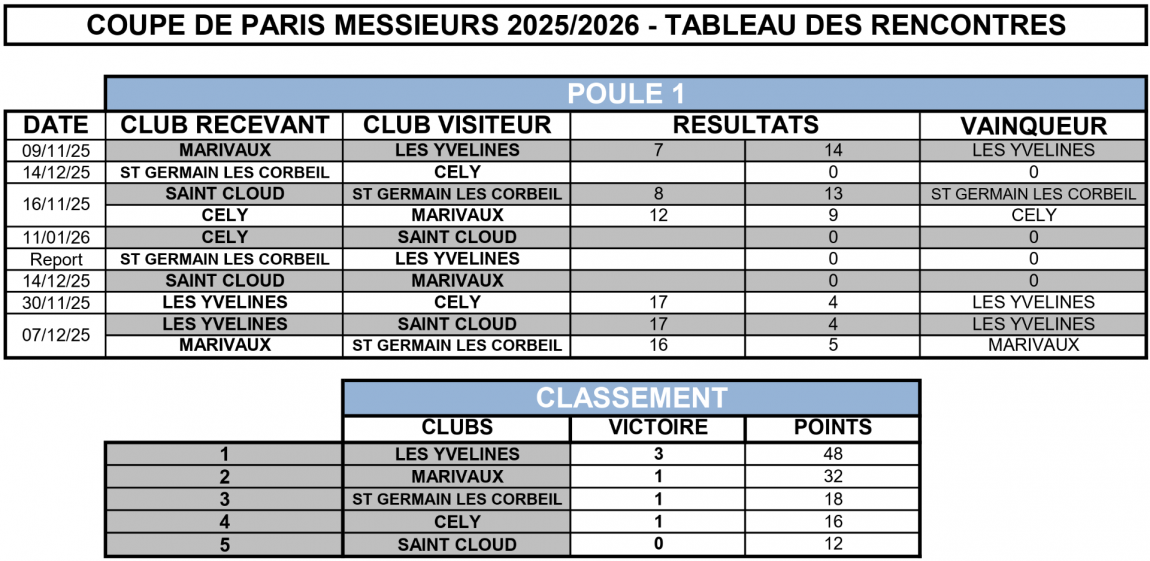 COUPE DE PARIS MESSIEURS 2025/2026 - TABLEAU DES RENCONTRES

POULE 1

| DATE | CLUB RECEVANT | CLUB VISITEUR | RESULTATS | | VAINQUEUR |
|---|---|---|---|---|---|
| 09/11/25 | MARIVAUX | LES YVELINES | 7 | 14 | LES YVELINES |
| 14/12/25 | ST GERMAIN LES CORBEIL | CELY | | 0 | 0 |
| 16/11/25 | SAINT CLOUD | ST GERMAIN LES CORBEIL | 8 | 13 | ST GERMAIN LES CORBEIL |
| | CELY | MARIVAUX | 12 | 9 | CELY |
| 11/01/26 | CELY | SAINT CLOUD | | 0 | 0 |
| Report | ST GERMAIN LES CORBEIL | LES YVELINES | | 0 | 0 |
| 14/12/25 | SAINT CLOUD | MARIVAUX | | 0 | 0 |
| 30/11/25 | LES YVELINES | CELY | 17 | 4 | LES YVELINES |
| 07/12/25 | LES YVELINES | SAINT CLOUD | 17 | 4 | LES YVELINES |
| | MARIVAUX | ST GERMAIN LES CORBEIL | 16 | 5 | MARIVAUX |

CLASSEMENT

| | CLUBS | VICTOIRE | POINTS |
|---|---|---|---|
| 1 | LES YVELINES | 3 | 48 |
| 2 | MARIVAUX | 1 | 32 |
| 3 | ST GERMAIN LES CORBEIL | 1 | 18 |
| 4 | CELY | 1 | 16 |
| 5 | SAINT CLOUD | 0 | 12 |